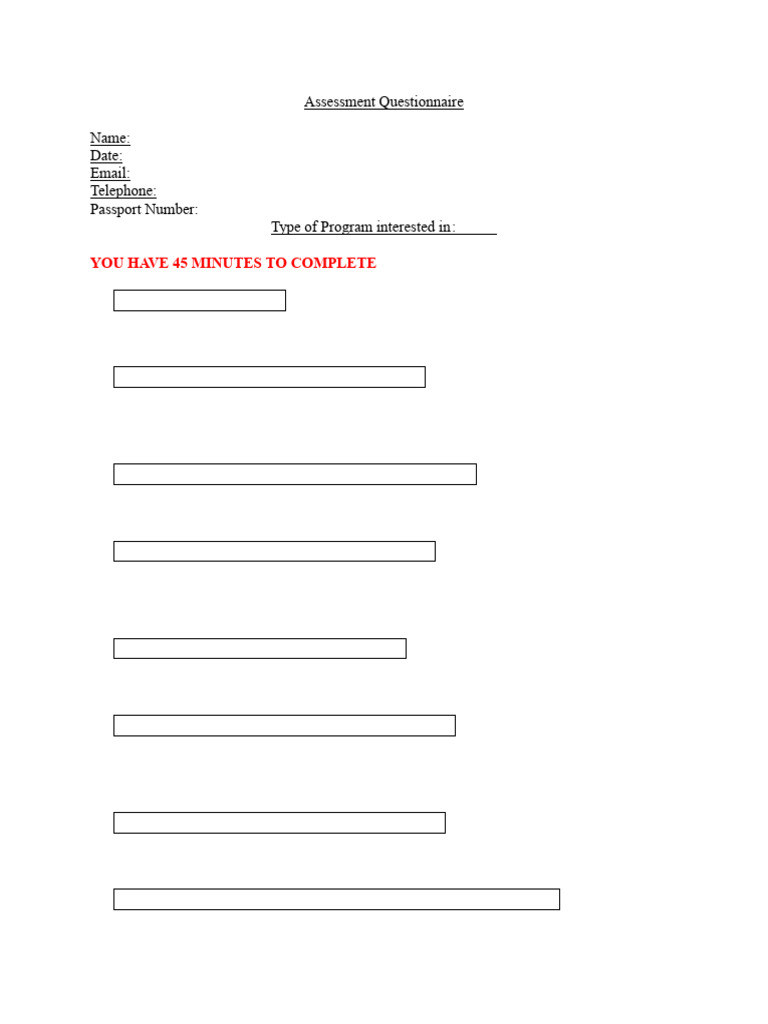 Assessment Questionnaire

Name:
Date:
Email:
Telephone:
Passport Number:
Type of Program interested in:

YOU HAVE 45 MINUTES TO COMPLETE